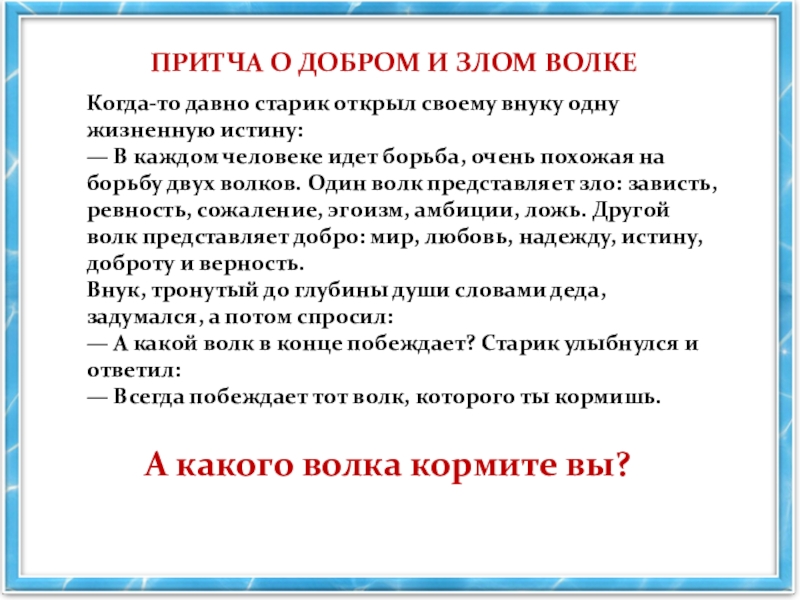 ПРИТЧА О ДОБРОМ И ЗЛОМ ВОЛКЕ

Когда-то давно старик открыл своему внуку одну жизненную истину:
— В каждом человеке идет борьба, очень похожая на борьбу двух волков. Один волк представляет зло: зависть, ревность, сожаление, эгоизм, амбиции, ложь. Другой волк представляет добро: мир, любовь, надежду, истину, доброту и верность.
Внук, тронутый до глубины души словами деда, задумался, а потом спросил:
— А какой волк в конце побеждает? Старик улыбнулся и ответил:
— Всегда побеждает тот волк, которого ты кормишь.

А какого волка кормите вы?